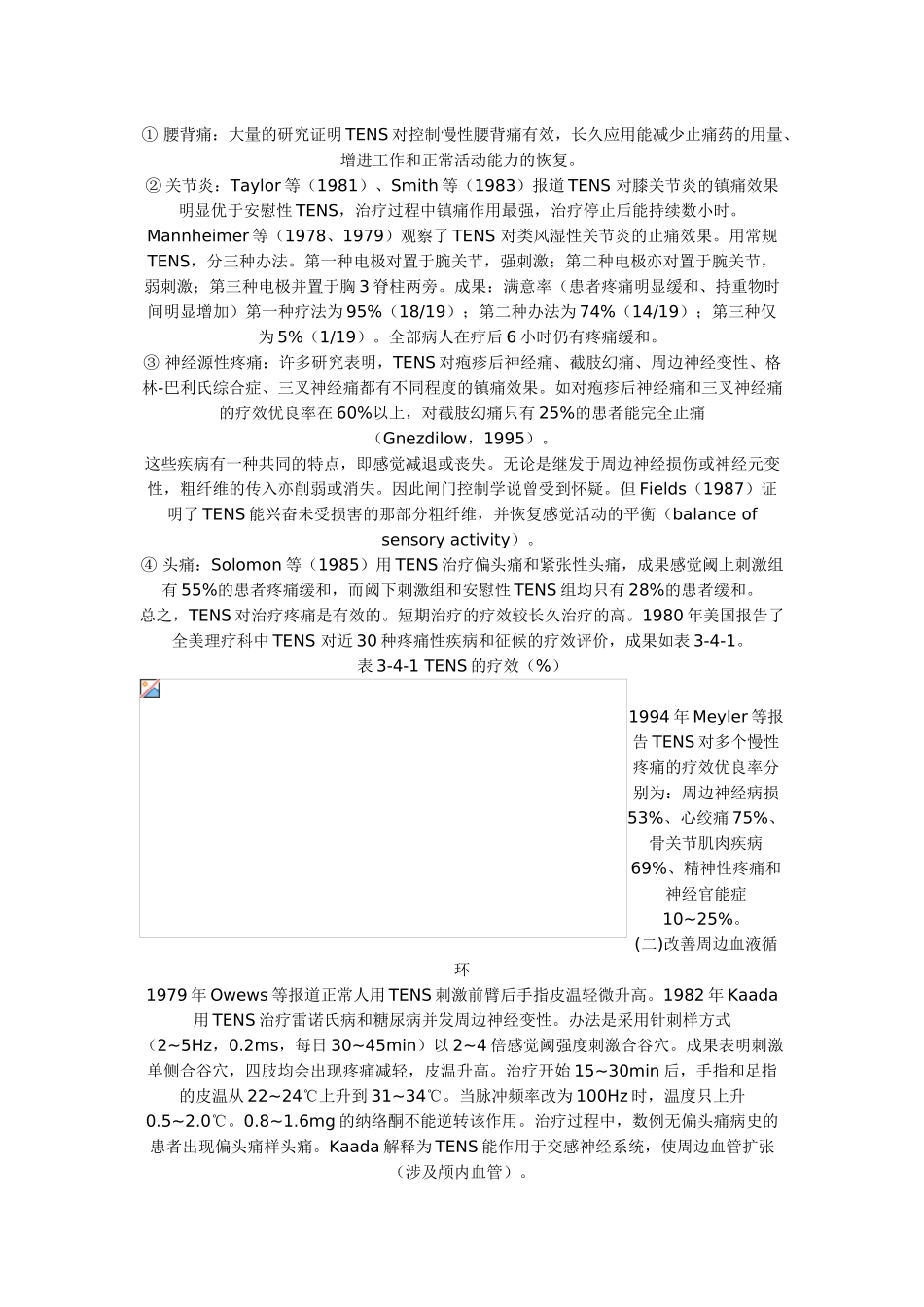 ① 腰背痛：大量的研究证明 TENS 对控制慢性腰背痛有效，长久应用能减少止痛药的用量、增进工作和正常活动能力的恢复。
② 关节炎：Taylor 等（1981）、Smith 等（1983）报道 TENS 对膝关节炎的镇痛效果明显优于安慰性 TENS，治疗过程中镇痛作用最强，治疗停止后能持续数小时。Mannheimer 等（1978、1979）观察了 TENS 对类风湿性关节炎的止痛效果。用常规 TENS，分三种办法。第一种电极对置于腕关节，强刺激；第二种电极亦对置于腕关节，弱刺激；第三种电极并置于胸 3 脊柱两旁。成果：满意率（患者疼痛明显缓和、持重物时间明显增加）第一种疗法为 95%（18/19）；第二种办法为 74%（14/19）；第三种仅为 5%（1/19）。全部病人在疗后 6 小时仍有疼痛缓和。
③ 神经源性疼痛：许多研究表明，TENS 对疱疹后神经痛、截肢幻痛、周边神经变性、格林-巴利氏综合症、三叉神经痛都有不同程度的镇痛效果。如对疱疹后神经痛和三叉神经痛的疗效优良率在 60%以上，对截肢幻痛只有 25%的患者能完全止痛（Gnezdilow，1995）。
这些疾病有一种共同的特点，即感觉减退或丧失。无论是继发于周边神经损伤或神经元变性，粗纤维的传入亦削弱或消失。因此闸门控制学说曾受到怀疑。但 Fields（1987）证明了 TENS 能兴奋未受损害的那部分粗纤维，并恢复感觉活动的平衡（balance of sensory activity）。
④ 头痛：Solomon 等（1985）用 TENS 治疗偏头痛和紧张性头痛，成果感觉阈上刺激组有 55%的患者疼痛缓和，而阈下刺激组和安慰性 TENS 组均只有 28%的患者缓和。
总之，TENS 对治疗疼痛是有效的。短期治疗的疗效较长久治疗的高。1980 年美国报告了全美理疗科中 TENS 对近 30 种疼痛性疾病和征候的疗效评价，成果如表 3-4-1。
表 3-4-1 TENS 的疗效（%）
1994 年 Meyler 等报告 TENS 对多个慢性疼痛的疗效优良率分别为：周边神经病损 53%、心绞痛 75%、骨关节肌肉疾病 69%、精神性疼痛和神经官能症 10~25%。
(二)改善周边血液循环
1979 年 Owews 等报道正常人用 TENS 刺激前臂后手指皮温轻微升高。1982 年 Kaada 用 TENS 治疗雷诺氏病和糖尿病并发周边神经变性。办法是采用针刺样方式（2~5Hz，0.2ms，每日 30~45min）以 2~4 倍感觉阈强度刺激合谷穴。成果表明刺激单侧合谷穴，四肢均会出现疼痛减轻，皮温升高。治疗开始 15~30min 后，手指和足指的皮温从 22~24℃上升到 31~34℃。当脉冲频率改为 100Hz 时，温度只上升 0.5~2.0℃。0.8~1.6mg 的纳络酮不能逆转该作用。治疗过程中，数例无偏头痛病史的患者出现偏头痛样头痛。Kaada 解释为 TENS 能作用于交感神经系统，使周边血管扩张（涉及颅内血管）。